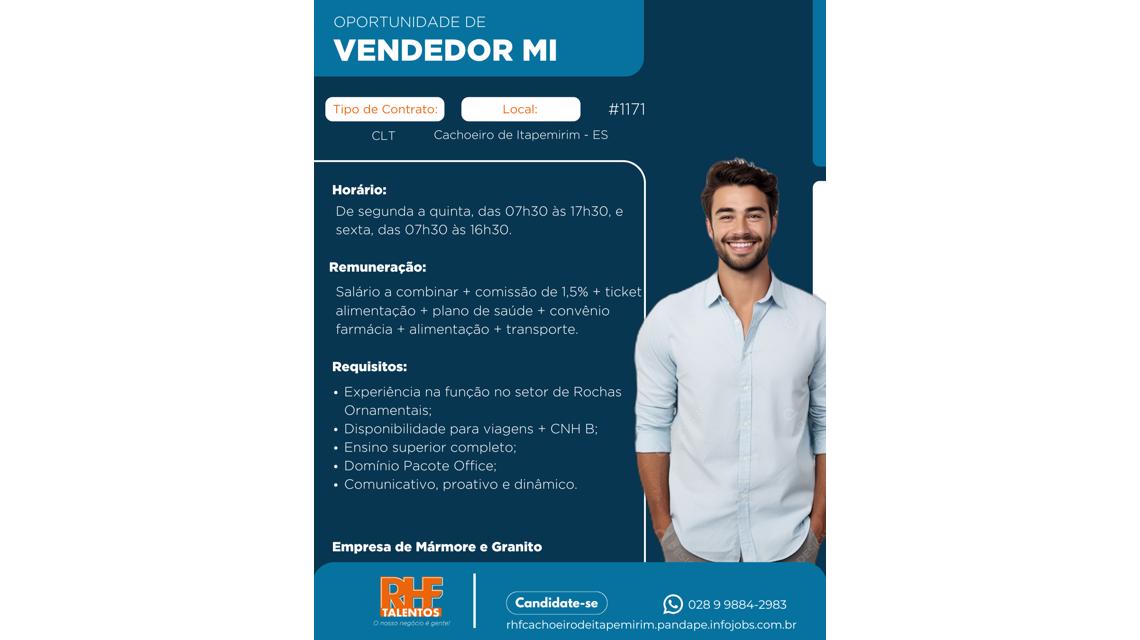 OPORTUNIDADE DE
VENDEDOR MI

Tipo de Contrato: CLT
Local: Cachoeiro de Itapemirim - ES
#1171

Horário:
De segunda a quinta, das 07h30 às 17h30, e sexta, das 07h30 às 16h30.

Remuneração:
Salário a combinar + comissão de 1,5% + ticket alimentação + plano de saúde + convênio farmácia + alimentação + transporte.

Requisitos:
• Experiência na função no setor de Rochas Ornamentais;
• Disponibilidade para viagens + CNH B;
• Ensino superior completo;
• Domínio Pacote Office;
• Comunicativo, proativo e dinâmico.

Empresa de Mármore e Granito

RHF TALENTOS
O nosso negócio é gente!

Candidate-se
028 9 9884-2983
rhfcachoeirodeitapemirim.pandape.infojobs.com.br